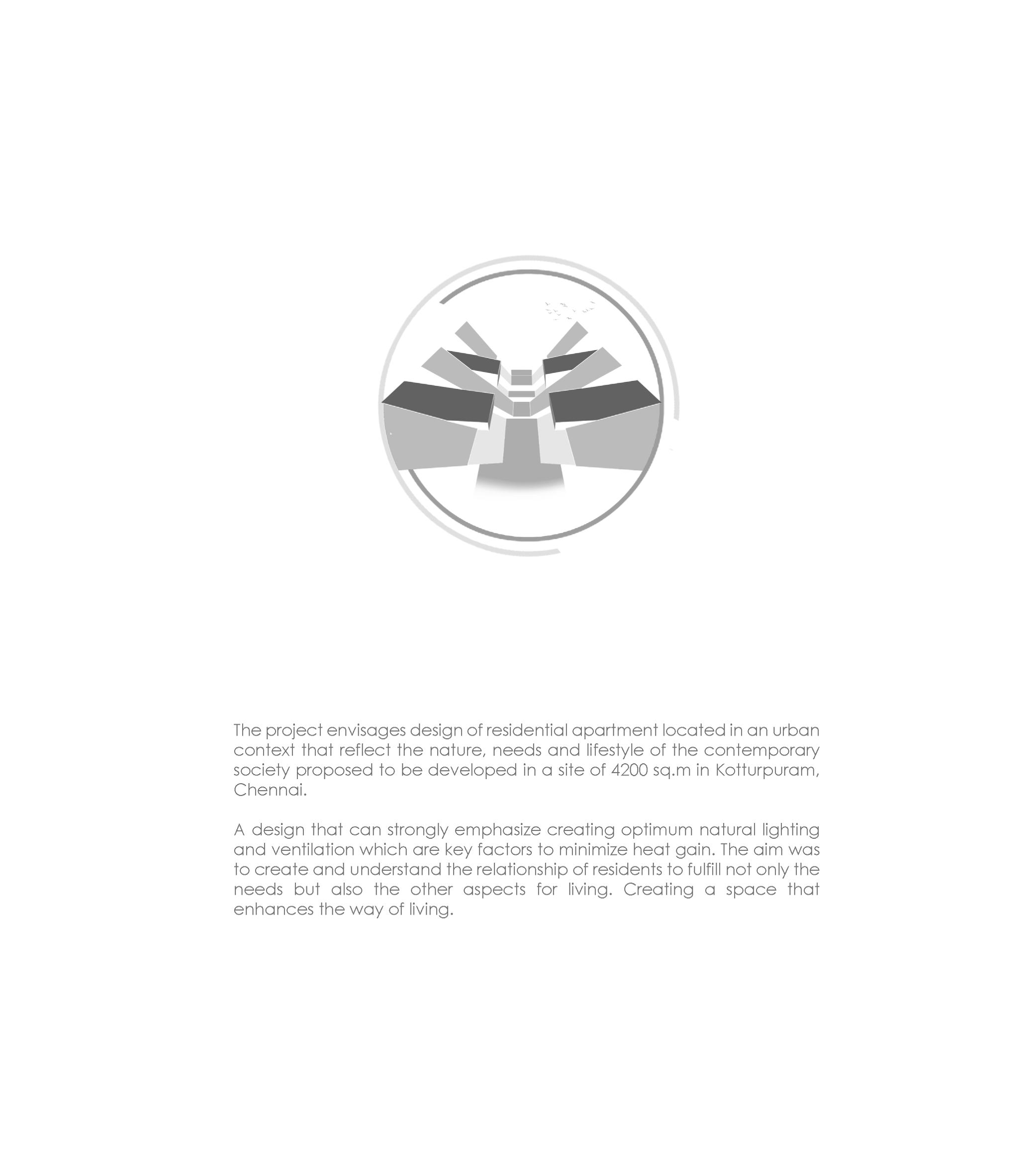 The project envisages design of residential apartment located in an urban context that reflect the nature, needs and lifestyle of the contemporary society proposed to be developed in a site of 4200 sq.m in Kotturpuram, Chennai.

A design that can strongly emphasize creating optimum natural lighting and ventilation which are key factors to minimize heat gain. The aim was to create and understand the relationship of residents to fulfill not only the needs but also the other aspects for living. Creating a space that enhances the way of living.